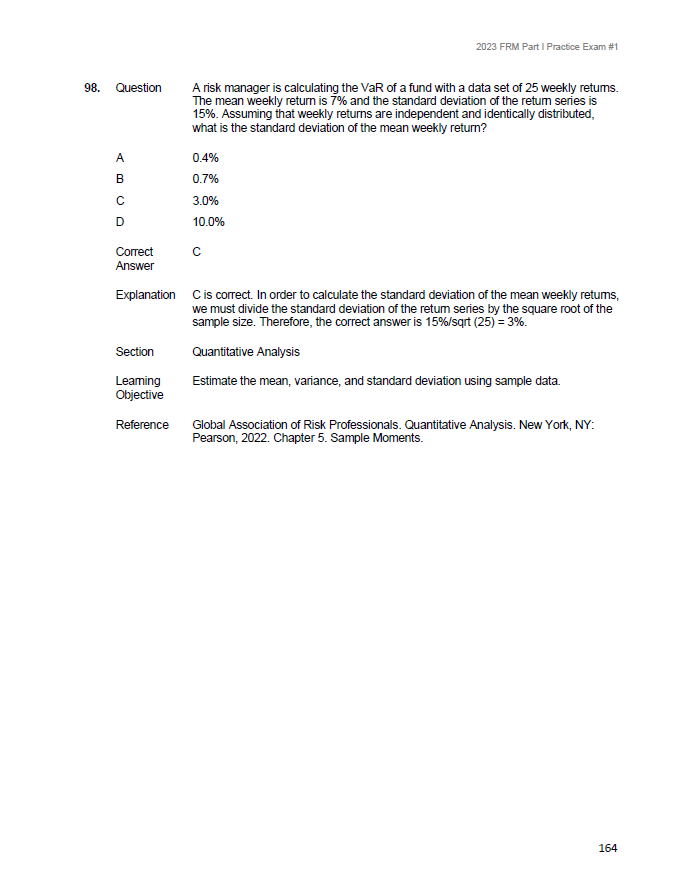 2023 FRM Part I Practice Exam #1

98. Question A risk manager is calculating the VaR of a fund with a data set of 25 weekly returns. The mean weekly return is 7% and the standard deviation of the return series is 15%. Assuming that weekly returns are independent and identically distributed, what is the standard deviation of the mean weekly return?

A 0.4%

B 0.7%

C 3.0%

D 10.0%

Correct Answer C

Explanation C is correct. In order to calculate the standard deviation of the mean weekly returns, we must divide the standard deviation of the return series by the square root of the sample size. Therefore, the correct answer is 15%/sqrt (25) = 3%.

Section Quantitative Analysis

Learning Objective Estimate the mean, variance, and standard deviation using sample data.

Reference Global Association of Risk Professionals. Quantitative Analysis. New York, NY: Pearson, 2022. Chapter 5. Sample Moments.

164